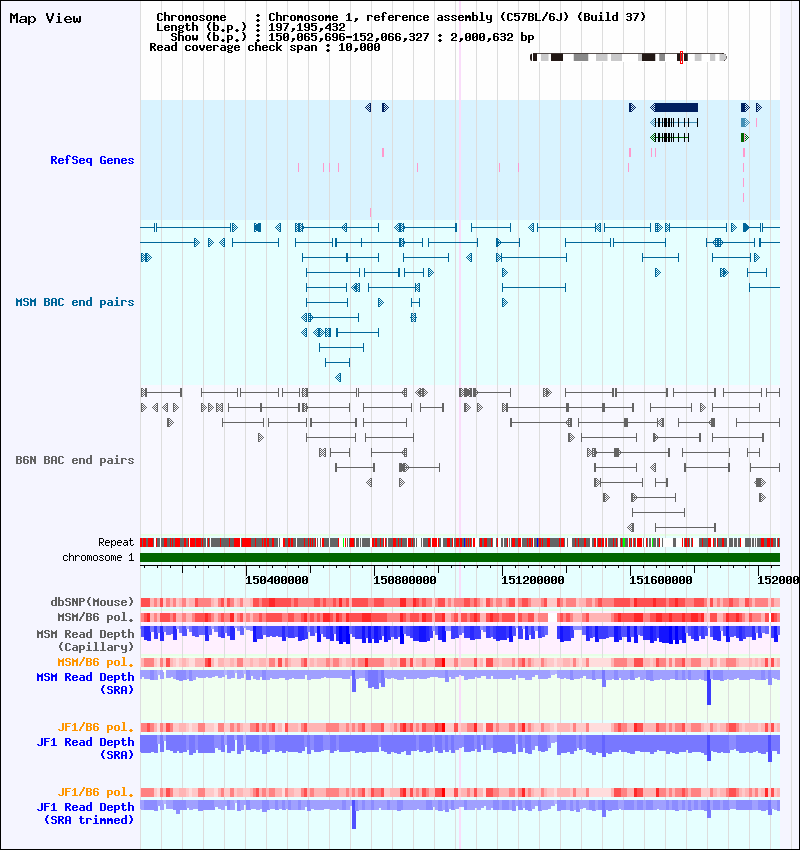 Map View

Chromosome : Chromosome 1, reference assembly (C57BL/6J) (Build 37)
Length (b.p.) : 197,195,432
Show (b.p.) : 150,065,696-152,066,327 : 2,000,632 bp
Read coverage check span : 10,000

RefSeq Genes

MSM BAC end pairs

B6N BAC end pairs

Repeat
chromosome 1

150400000 150800000 151200000 151600000 152000

dbSNP(Mouse)
MSM/B6 pol.
MSM Read Depth (Capillary)
MSM/B6 pol.
MSM Read Depth (SRA)

JF1/B6 pol.
JF1 Read Depth (SRA)

JF1/B6 pol.
JF1 Read Depth (SRA trimmed)